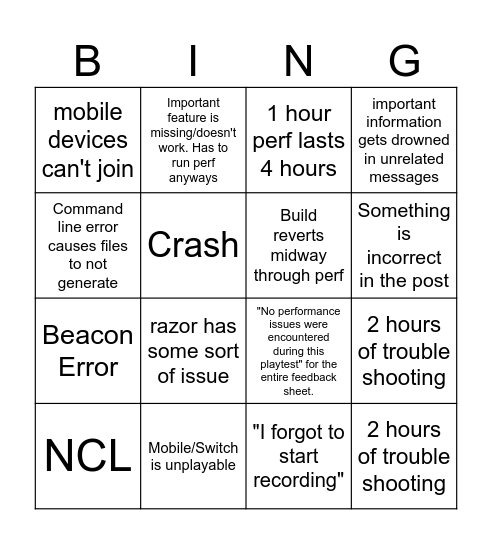 | B | I | N | G |
|---|---|---|---|
| mobile devices can't join | Important feature is missing/doesn't work. Has to run perf anyways | 1 hour perf lasts 4 hours | important information gets drowned in unrelated messages |
| Command line error causes files to not generate | Crash | Build reverts midway through perf | Something is incorrect in the post |
| Beacon Error | razor has some sort of issue | "No performance issues were encountered during this playtest" for the entire feedback sheet. | 2 hours of trouble shooting |
| NCL | Mobile/Switch is unplayable | "I forgot to start recording" | 2 hours of trouble shooting |